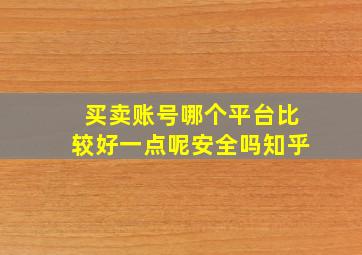 买卖账号哪个平台比较好一点呢安全吗知乎